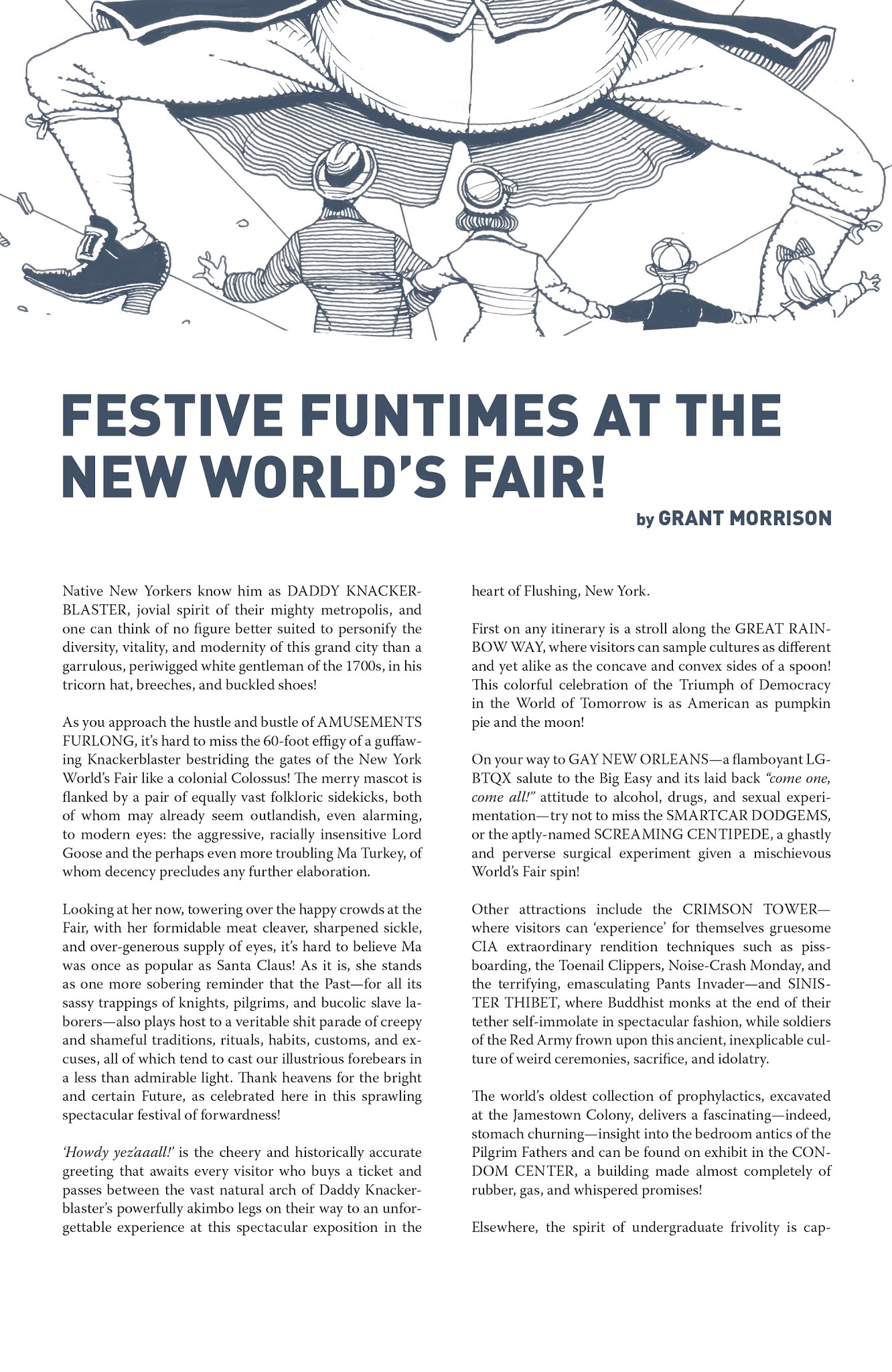 FESTIVE FUNTIMES AT THE NEW WORLD'S FAIR!

by GRANT MORRISON

Native New Yorkers know him as DADDY KNACKERBLASTER, jovial spirit of their mighty metropolis, and one can think of no figure better suited to personify the diversity, vitality, and modernity of this grand city than a garrulous, periwigged white gentleman of the 1700s, in his tricorn hat, breeches, and buckled shoes!

As you approach the hustle and bustle of AMUSEMENTS FURLONG, it's hard to miss the 60-foot effigy of a guffawing Knackerblaster bestriding the gates of the New York World's Fair like a colonial Colossus! The merry mascot is flanked by a pair of equally vast folkloric sidekicks, both of whom may already seem outlandish, even alarming, to modern eyes: the aggressive, racially insensitive Lord Goose and the perhaps even more troubling Ma Turkey, of whom decency precludes any further elaboration.

Looking at her now, towering over the happy crowds at the Fair, with her formidable meat cleaver, sharpened sickle, and over-generous supply of eyes, it's hard to believe Ma was once as popular as Santa Claus! As it is, she stands as one more sobering reminder that the Past—for all its sassy trappings of knights, pilgrims, and bucolic slave laborers—also plays host to a veritable shit parade of creepy and shameful traditions, rituals, habits, customs, and excuses, all of which tend to cast our illustrious forebears in a less than admirable light. Thank heavens for the bright and certain Future, as celebrated here in this sprawling spectacular festival of forwardness!

'Howdy yez'aaall!' is the cheery and historically accurate greeting that awaits every visitor who buys a ticket and passes between the vast natural arch of Daddy Knackerblaster's powerfully akimbo legs on their way to an unforgettable experience at this spectacular exposition in the heart of Flushing, New York.

First on any itinerary is a stroll along the GREAT RAINBOW WAY, where visitors can sample cultures as different and yet alike as the concave and convex sides of a spoon! This colorful celebration of the Triumph of Democracy in the World of Tomorrow is as American as pumpkin pie and the moon!

On your way to GAY NEW ORLEANS—a flamboyant LGBTQX salute to the Big Easy and its laid back "come one, come all!" attitude to alcohol, drugs, and sexual experimentation—try not to miss the SMARTCAR DODGEMS, or the aptly-named SCREAMING CENTIPEDE, a ghastly and perverse surgical experiment given a mischievous World's Fair spin!

Other attractions include the CRIMSON TOWER—where visitors can 'experience' for themselves gruesome CIA extraordinary rendition techniques such as pissboarding, the Toenail Clippers, Noise-Crash Monday, and the terrifying, emasculating Pants Invader—and SINISTER THIBET, where Buddhist monks at the end of their tether self-immolate in spectacular fashion, while soldiers of the Red Army frown upon this ancient, inexplicable culture of weird ceremonies, sacrifice, and idolatry.

The world's oldest collection of prophylactics, excavated at the Jamestown Colony, delivers a fascinating—indeed, stomach churning—insight into the bedroom antics of the Pilgrim Fathers and can be found on exhibit in the CONDOM CENTER, a building made almost completely of rubber, gas, and whispered promises!

Elsewhere, the spirit of undergraduate frivolity is cap-